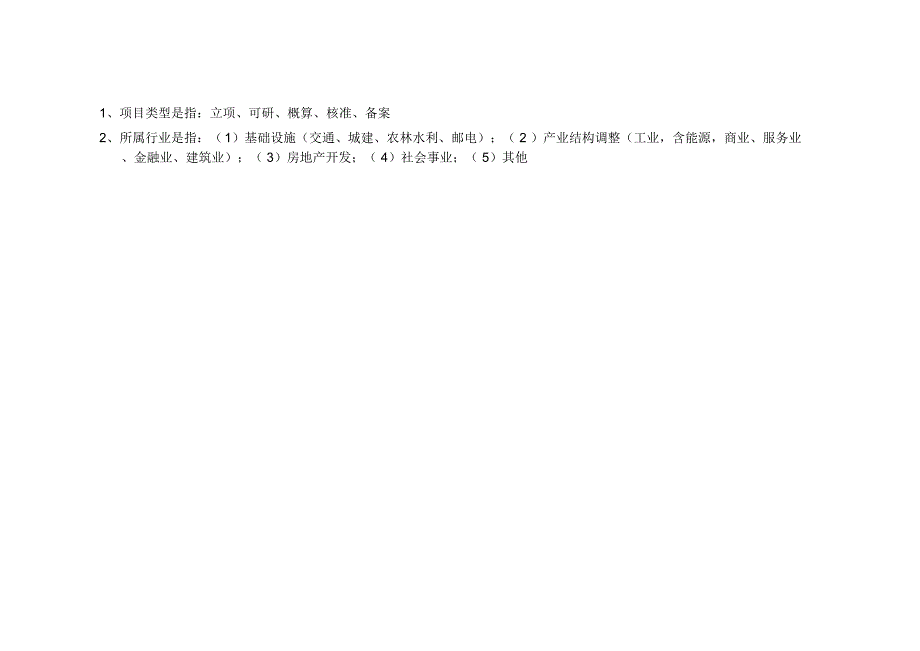 1、项目类型是指：立项、可研、概算、核准、备案

2、所属行业是指：（1）基础设施（交通、城建、农林水利、邮电）；（2）产业结构调整（工业，含能源，商业、服务业、金融业、建筑业）；（3）房地产开发；（4）社会事业；（5）其他